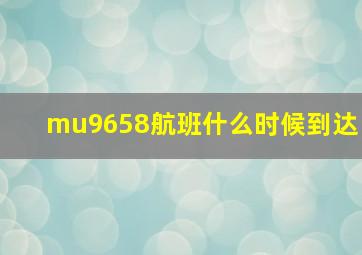 mu9658航班什么时候到达